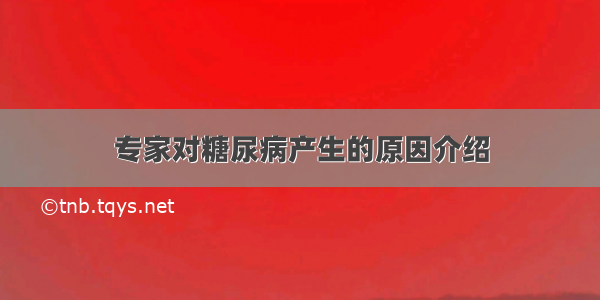 专家对糖尿病产生的原因介绍

©tnb.tqys.net